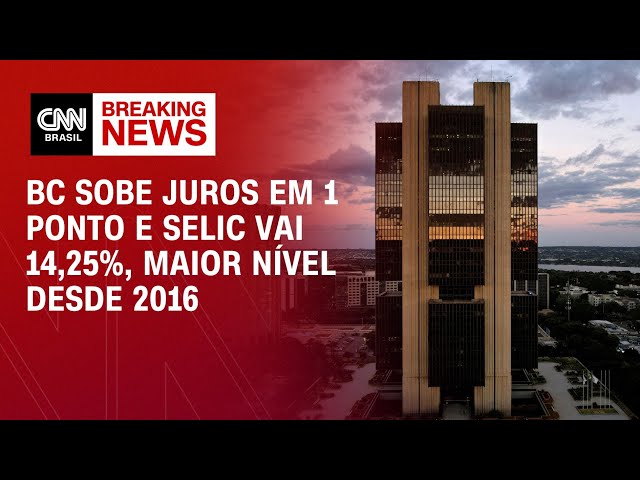 CNN BRASIL

BREAKING NEWS

BC SOBE JUROS EM 1 PONTO E SELIC VAI 14,25%, MAIOR NÍVEL DESDE 2016